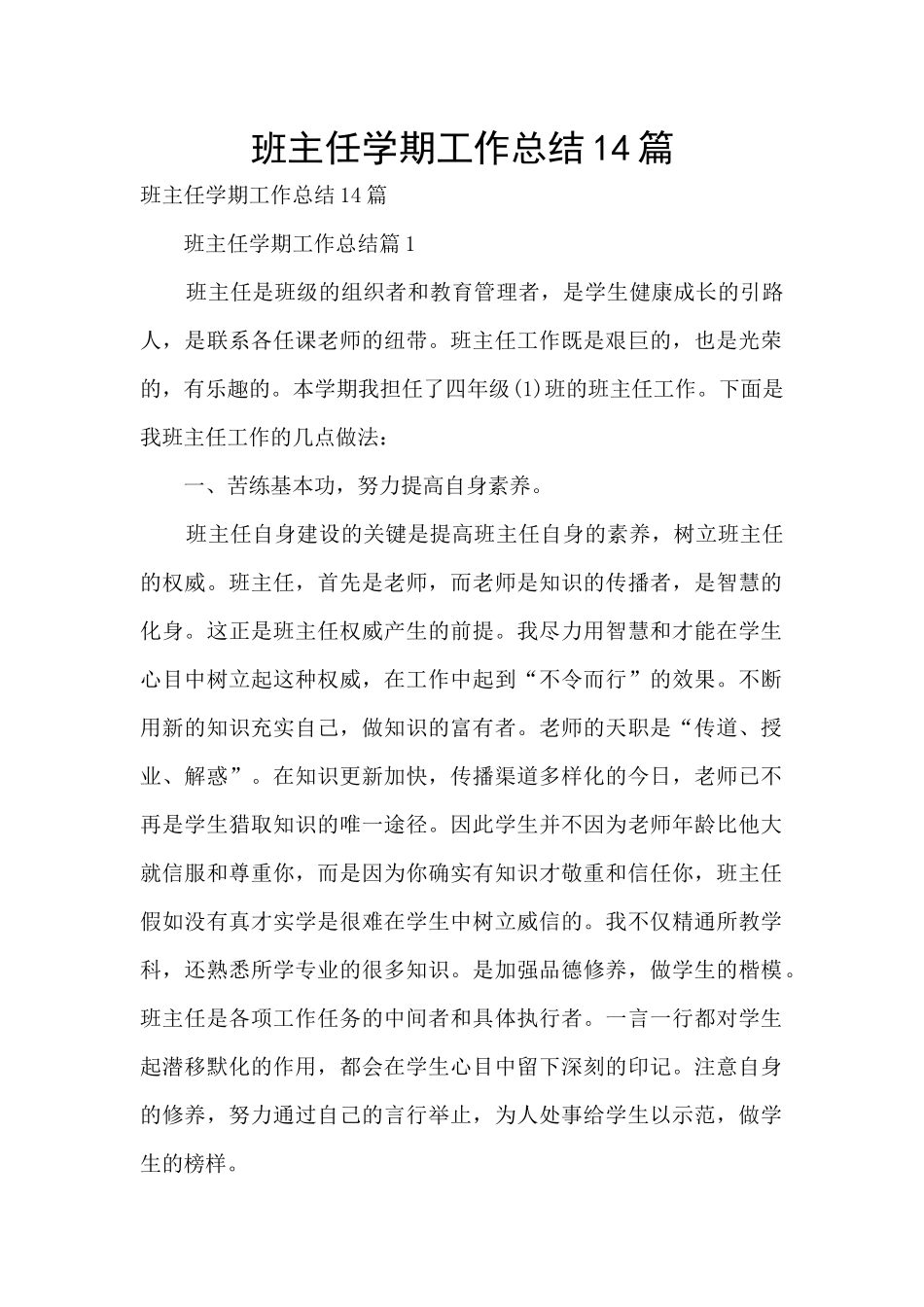 班主任学期工作总结14篇

班主任学期工作总结14篇

班主任学期工作总结篇1

班主任是班级的组织者和教育管理者，是学生健康成长的引路人，是联系各任课老师的纽带。班主任工作既是艰巨的，也是光荣的，有乐趣的。本学期我担任了四年级(1)班的班主任工作。下面是我班主任工作的几点做法：

一、苦练基本功，努力提高自身素养。

班主任自身建设的关键是提高班主任自身的素养，树立班主任的权威。班主任，首先是老师，而老师是知识的传播者，是智慧的化身。这正是班主任权威产生的前提。我尽力用智慧和才能在学生心目中树立起这种权威，在工作中起到“不令而行”的效果。不断用新的知识充实自己，做知识的富有者。老师的天职是“传道、授业、解惑”。在知识更新加快，传播渠道多样化的今日，老师已不再是学生猎取知识的唯一途径。因此学生并不因为老师年龄比他大就信服和尊重你，而是因为你确实有知识才敬重和信任你，班主任假如没有真才实学是很难在学生中树立威信的。我不仅精通所教学科，还熟悉所学专业的很多知识。是加强品德修养，做学生的楷模。班主任是各项工作任务的中间者和具体执行者。一言一行都对学生起潜移默化的作用，都会在学生心目中留下深刻的印记。注意自身的修养，努力通过自己的言行举止，为人处事给学生以示范，做学生的榜样。